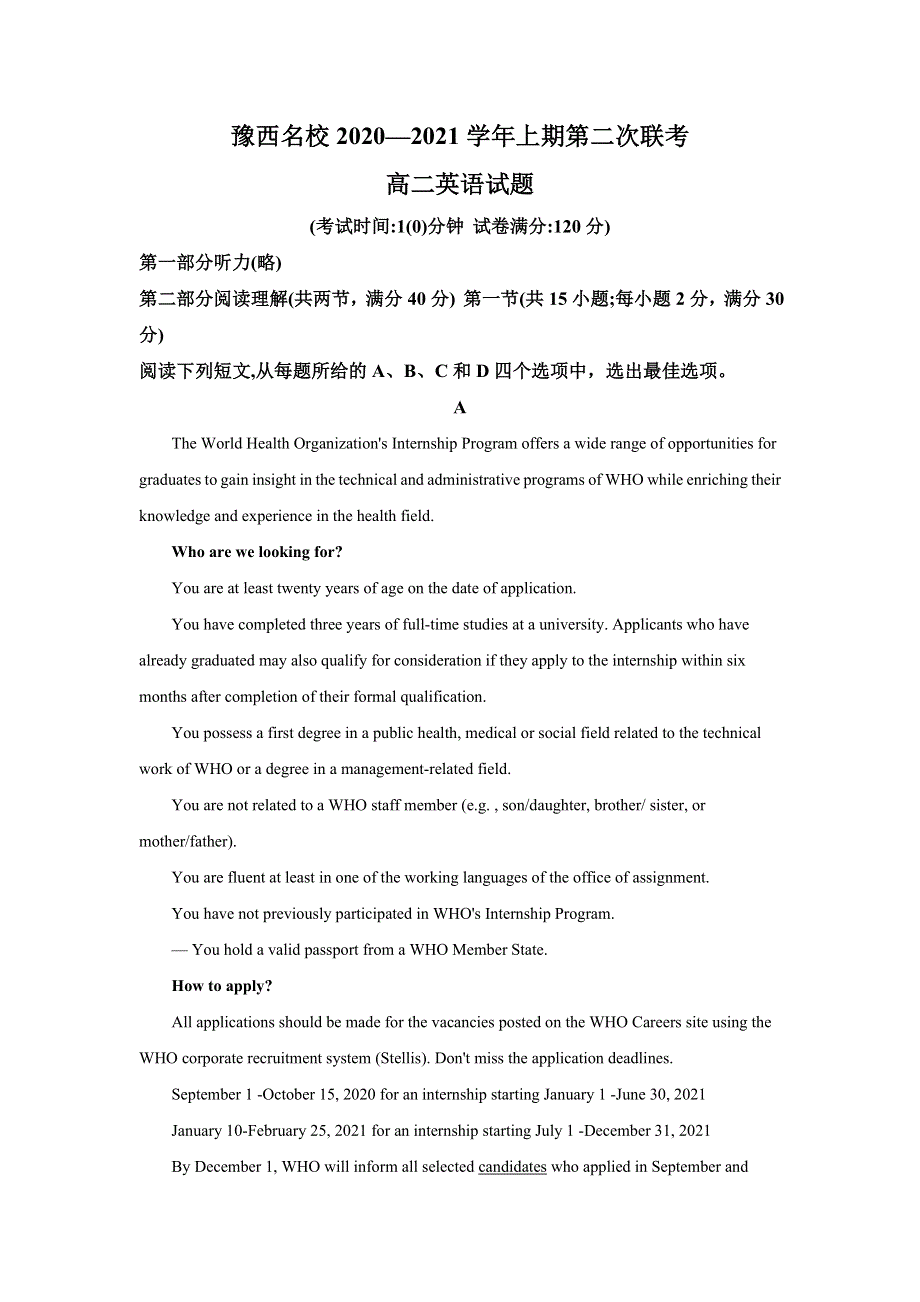 豫西名校 2020—2021 学年上期第二次联考

高二英语试题

(考试时间:1(0)分钟 试卷满分:120 分)

第一部分听力(略)

第二部分阅读理解(共两节，满分 40 分) 第一节(共 15 小题;每小题 2 分，满分 30 分)

阅读下列短文,从每题所给的 A、B、C 和 D 四个选项中，选出最佳选项。

A

The World Health Organization's Internship Program offers a wide range of opportunities for graduates to gain insight in the technical and administrative programs of WHO while enriching their knowledge and experience in the health field.

Who are we looking for?

You are at least twenty years of age on the date of application.

You have completed three years of full-time studies at a university. Applicants who have already graduated may also qualify for consideration if they apply to the internship within six months after completion of their formal qualification.

You possess a first degree in a public health, medical or social field related to the technical work of WHO or a degree in a management-related field.

You are not related to a WHO staff member (e.g. , son/daughter, brother/ sister, or mother/father).

You are fluent at least in one of the working languages of the office of assignment.

You have not previously participated in WHO's Internship Program.

— You hold a valid passport from a WHO Member State.

How to apply?

All applications should be made for the vacancies posted on the WHO Careers site using the WHO corporate recruitment system (Stellis). Don't miss the application deadlines.

September 1 -October 15, 2020 for an internship starting January 1 -June 30, 2021

January 10-February 25, 2021 for an internship starting July 1 -December 31, 2021

By December 1, WHO will inform all selected candidates who applied in September and